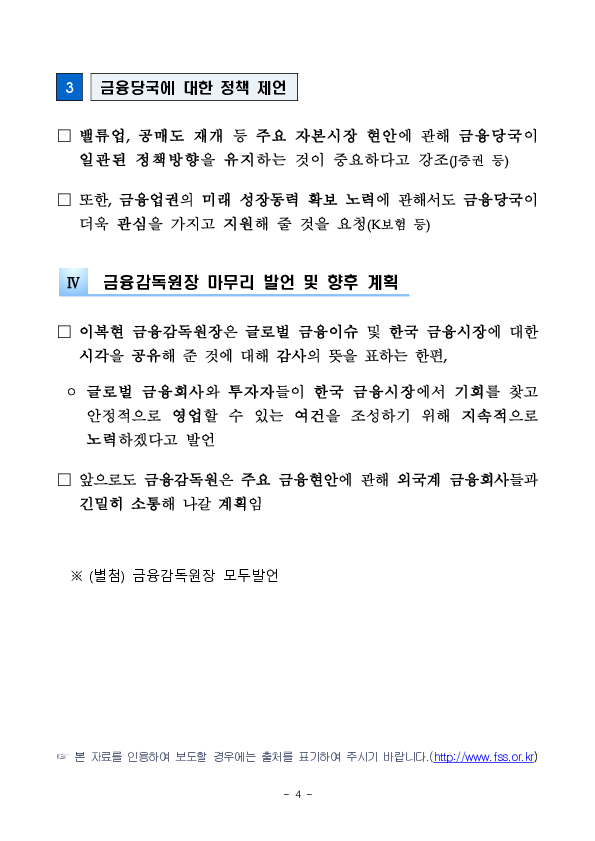 3 금융당국에 대한 정책 제언

□ 밸류업, 공매도 재개 등 주요 자본시장 현안에 관해 금융당국이 일관된 정책방향을 유지하는 것이 중요하다고 강조(J증권 등)

□ 또한, 금융업권의 미래 성장동력 확보 노력에 관해서도 금융당국이 더욱 관심을 가지고 지원해 줄 것을 요청(K보험 등)

Ⅳ 금융감독원장 마무리 발언 및 향후 계획

□ 이복현 금융감독원장은 글로벌 금융이슈 및 한국 금융시장에 대한 시각을 공유해 준 것에 대해 감사의 뜻을 표하는 한편,

○ 글로벌 금융회사와 투자자들이 한국 금융시장에서 기회를 찾고 안정적으로 영업할 수 있는 여건을 조성하기 위해 지속적으로 노력하겠다고 발언

□ 앞으로도 금융감독원은 주요 금융현안에 관해 외국계 금융회사들과 긴밀히 소통해 나갈 계획임

※ (별첨) 금융감독원장 모두발언

☞ 본 자료를 인용하여 보도할 경우에는 출처를 표기하여 주시기 바랍니다.(http://www.fss.or.kr)

- 4 -